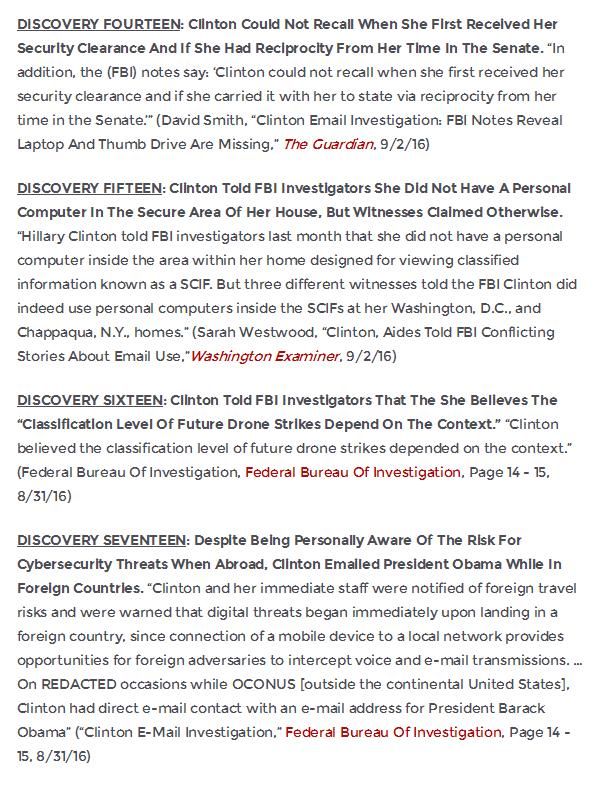 DISCOVERY FOURTEEN: Clinton Could Not Recall When She First Received Her Security Clearance And If She Had Reciprocity From Her Time In The Senate. "In addition, the (FBI) notes say: 'Clinton could not recall when she first received her security clearance and if she carried it with her to state via reciprocity from her time in the Senate.'" (David Smith, "Clinton Email Investigation: FBI Notes Reveal Laptop And Thumb Drive Are Missing," The Guardian, 9/2/16)

DISCOVERY FIFTEEN: Clinton Told FBI Investigators She Did Not Have A Personal Computer In The Secure Area Of Her House, But Witnesses Claimed Otherwise. "Hillary Clinton told FBI investigators last month that she did not have a personal computer inside the area within her home designed for viewing classified information known as a SCIF. But three different witnesses told the FBI Clinton did indeed use personal computers inside the SCIFs at her Washington, D.C., and Chappaqua, N.Y., homes." (Sarah Westwood, "Clinton, Aides Told FBI Conflicting Stories About Email Use,"Washington Examiner, 9/2/16)

DISCOVERY SIXTEEN: Clinton Told FBI Investigators That The She Believes The "Classification Level Of Future Drone Strikes Depend On The Context." "Clinton believed the classification level of future drone strikes depended on the context." (Federal Bureau Of Investigation, Federal Bureau Of Investigation, Page 14 - 15, 8/31/16)

DISCOVERY SEVENTEEN: Despite Being Personally Aware Of The Risk For Cybersecurity Threats When Abroad, Clinton Emailed President Obama While In Foreign Countries. "Clinton and her immediate staff were notified of foreign travel risks and were warned that digital threats began immediately upon landing in a foreign country, since connection of a mobile device to a local network provides opportunities for foreign adversaries to intercept voice and e-mail transmissions. ... On REDACTED occasions while OCONUS [outside the continental United States], Clinton had direct e-mail contact with an e-mail address for President Barack Obama" ("Clinton E-Mail Investigation," Federal Bureau Of Investigation, Page 14 - 15, 8/31/16)